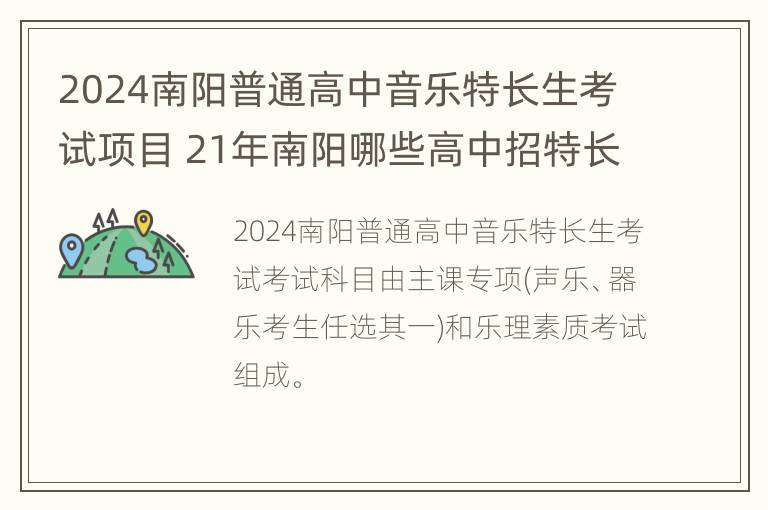 2024南阳普通高中音乐特长生考试项目 21年南阳哪些高中招特长

2024南阳普通高中音乐特长生考试考试科目由主课专项(声乐、器乐考生任选其一)和乐理素质考试组成。